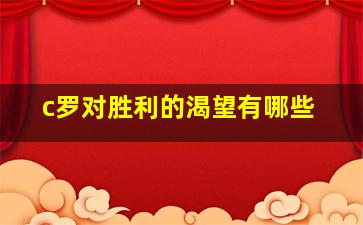 c罗对胜利的渴望有哪些